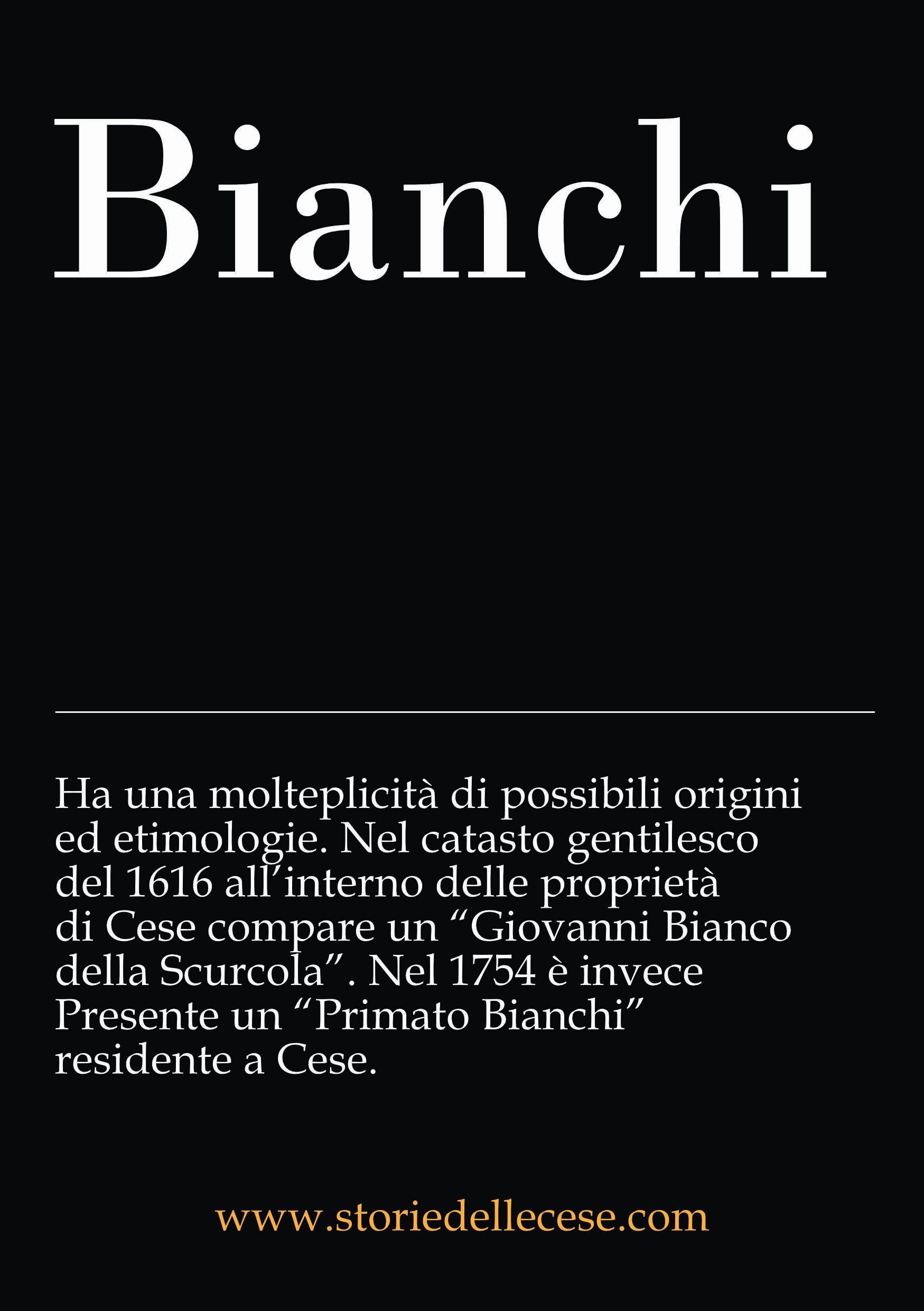 Bianchi

Ha una molteplicità di possibili origini ed etimologie. Nel catasto gentilesco del 1616 all'interno delle proprietà di Cese compare un "Giovanni Bianco della Scurcola". Nel 1754 è invece Presente un "Primato Bianchi" residente a Cese.

www.storiedellecese.com